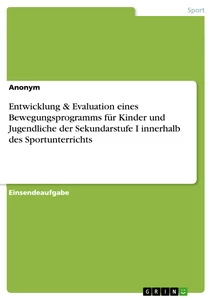 Sport

Anonym

Entwicklung & Evaluation eines Bewegungsprogramms für Kinder und Jugendliche der Sekundarstufe I innerhalb des Sportunterrichts

Einsendeaufgabe

GRIN